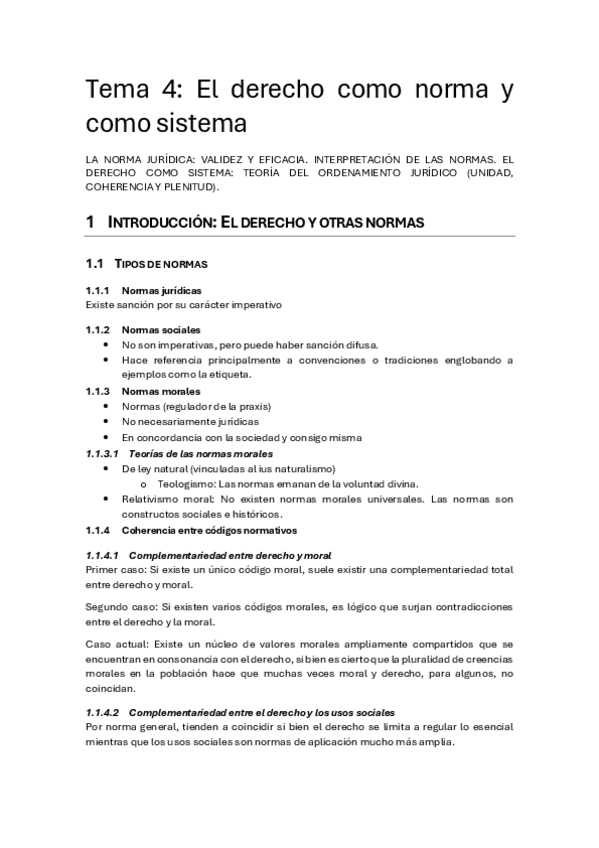 Tema 4: El derecho como norma y como sistema

LA NORMA JURÍDICA: VALIDEZ Y EFICACIA. INTERPRETACIÓN DE LAS NORMAS. EL DERECHO COMO SISTEMA: TEORÍA DEL ORDENAMIENTO JURÍDICO (UNIDAD, COHERENCIA Y PLENITUD).

1 INTRODUCCIÓN: EL DERECHO Y OTRAS NORMAS

1.1 TIPOS DE NORMAS

1.1.1 Normas jurídicas
Existe sanción por su carácter imperativo

1.1.2 Normas sociales
• No son imperativas, pero puede haber sanción difusa.
• Hace referencia principalmente a convenciones o tradiciones englobando a ejemplos como la etiqueta.

1.1.3 Normas morales
• Normas (regulador de la praxis)
• No necesariamente jurídicas
• En concordancia con la sociedad y consigo misma

1.1.3.1 Teorías de las normas morales
• De ley natural (vinculadas al ius naturalismo)
o Teologismo: Las normas emanan de la voluntad divina.
• Relativismo moral: No existen normas morales universales. Las normas son constructos sociales e históricos.

1.1.4 Coherencia entre códigos normativos

1.1.4.1 Complementariedad entre derecho y moral
Primer caso: Si existe un único código moral, suele existir una complementariedad total entre derecho y moral.

Segundo caso: Si existen varios códigos morales, es lógico que surjan contradicciones entre el derecho y la moral.

Caso actual: Existe un núcleo de valores morales ampliamente compartidos que se encuentran en consonancia con el derecho, si bien es cierto que la pluralidad de creencias morales en la población hace que muchas veces moral y derecho, para algunos, no coincidan.

1.1.4.2 Complementariedad entre el derecho y los usos sociales
Por norma general, tienden a coincidir si bien el derecho se limita a regular lo esencial mientras que los usos sociales son normas de aplicación mucho más amplia.